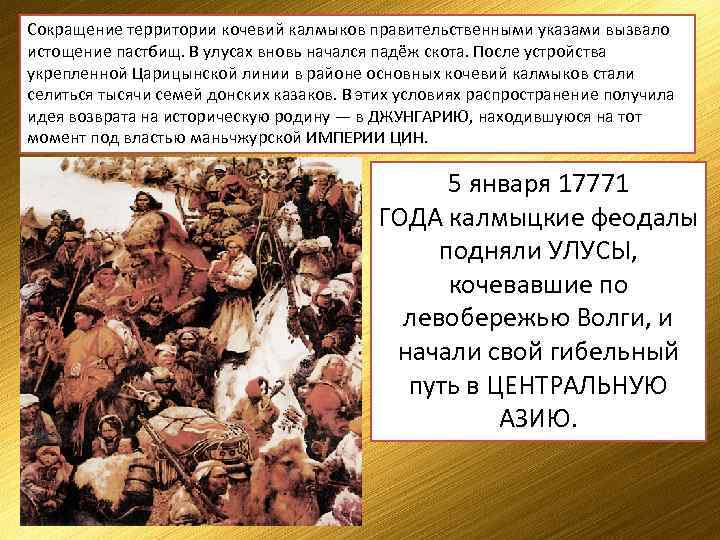 Сокращение территории кочевий калмыков правительственными указами вызвало истощение пастбищ. В улусах вновь начался падёж скота. После устройства укрепленной Царицынской линии в районе основных кочевий калмыков стали селиться тысячи семей донских казаков. В этих условиях распространение получила идея возврата на историческую родину — в ДЖУНГАРИЮ, находившуюся на тот момент под властью маньчжурской ИМПЕРИИ ЦИН.

5 января 17771 ГОДА калмыцкие феодалы подняли УЛУСЫ, кочевавшие по левобережью Волги, и начали свой гибельный путь в ЦЕНТРАЛЬНУЮ АЗИЮ.